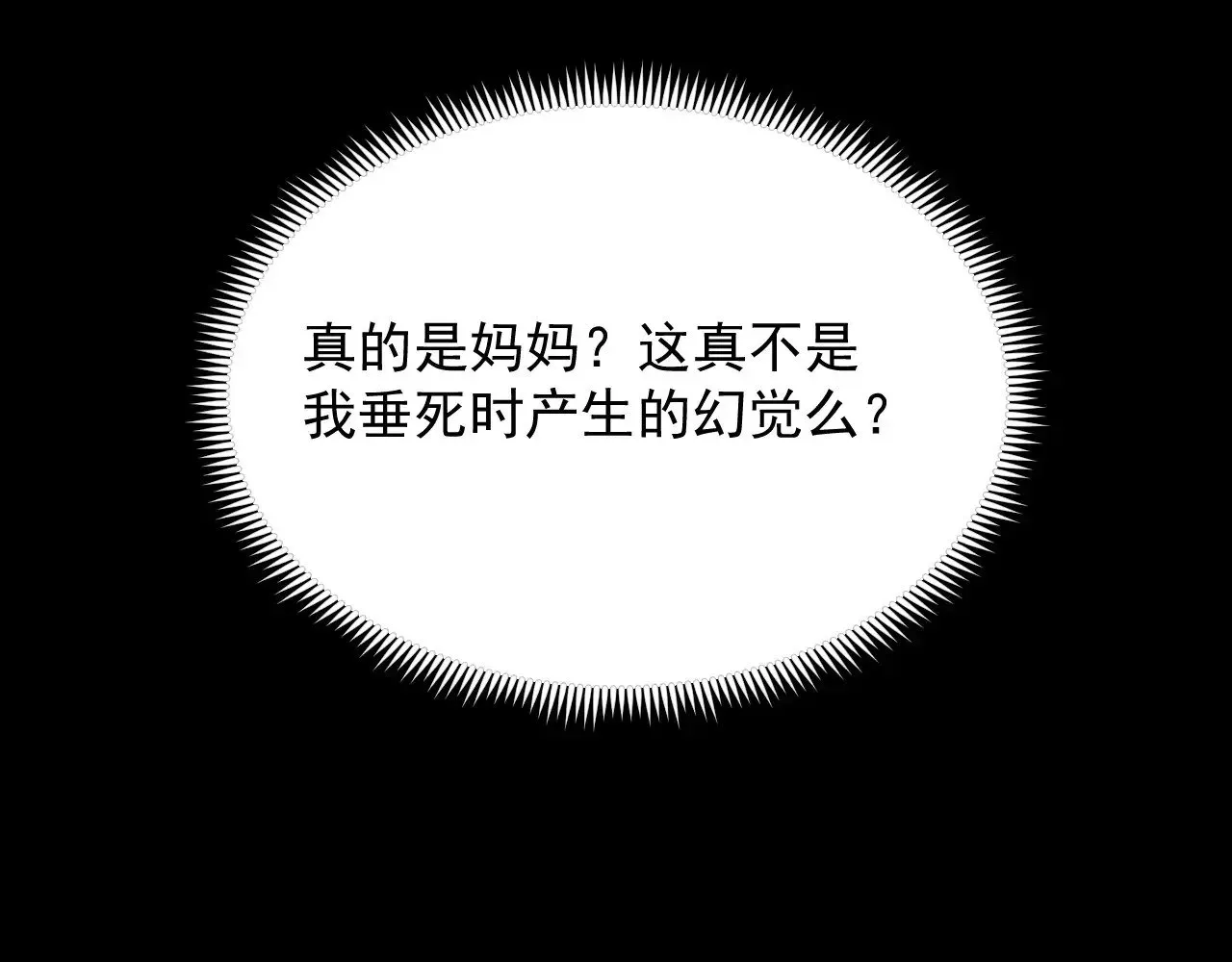 真的是妈妈？这真不是我垂死时产生的幻觉么？